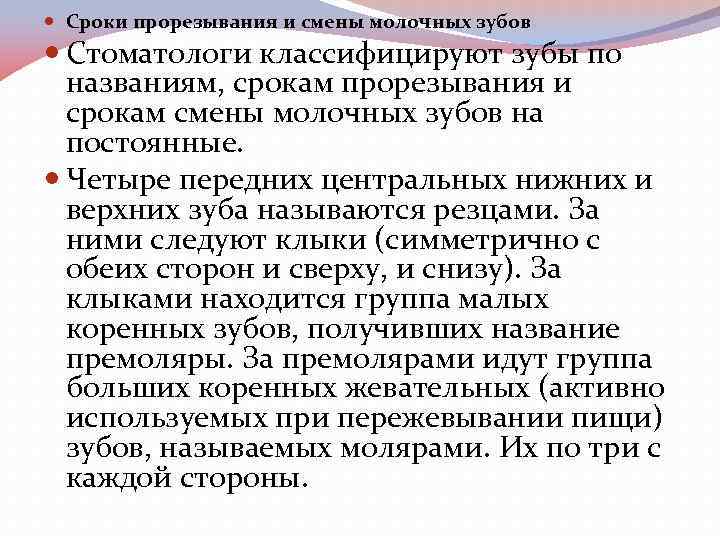 • Сроки прорезывания и смены молочных зубов

• Стоматологи классифицируют зубы по названиям, срокам прорезывания и срокам смены молочных зубов на постоянные.

• Четыре передних центральных нижних и верхних зуба называются резцами. За ними следуют клыки (симметрично с обеих сторон и сверху, и снизу). За клыками находится группа малых коренных зубов, получивших название премоляры. За премолярами идут группа больших коренных жевательных (активно используемых при пережевывании пищи) зубов, называемых молярами. Их по три с каждой стороны.